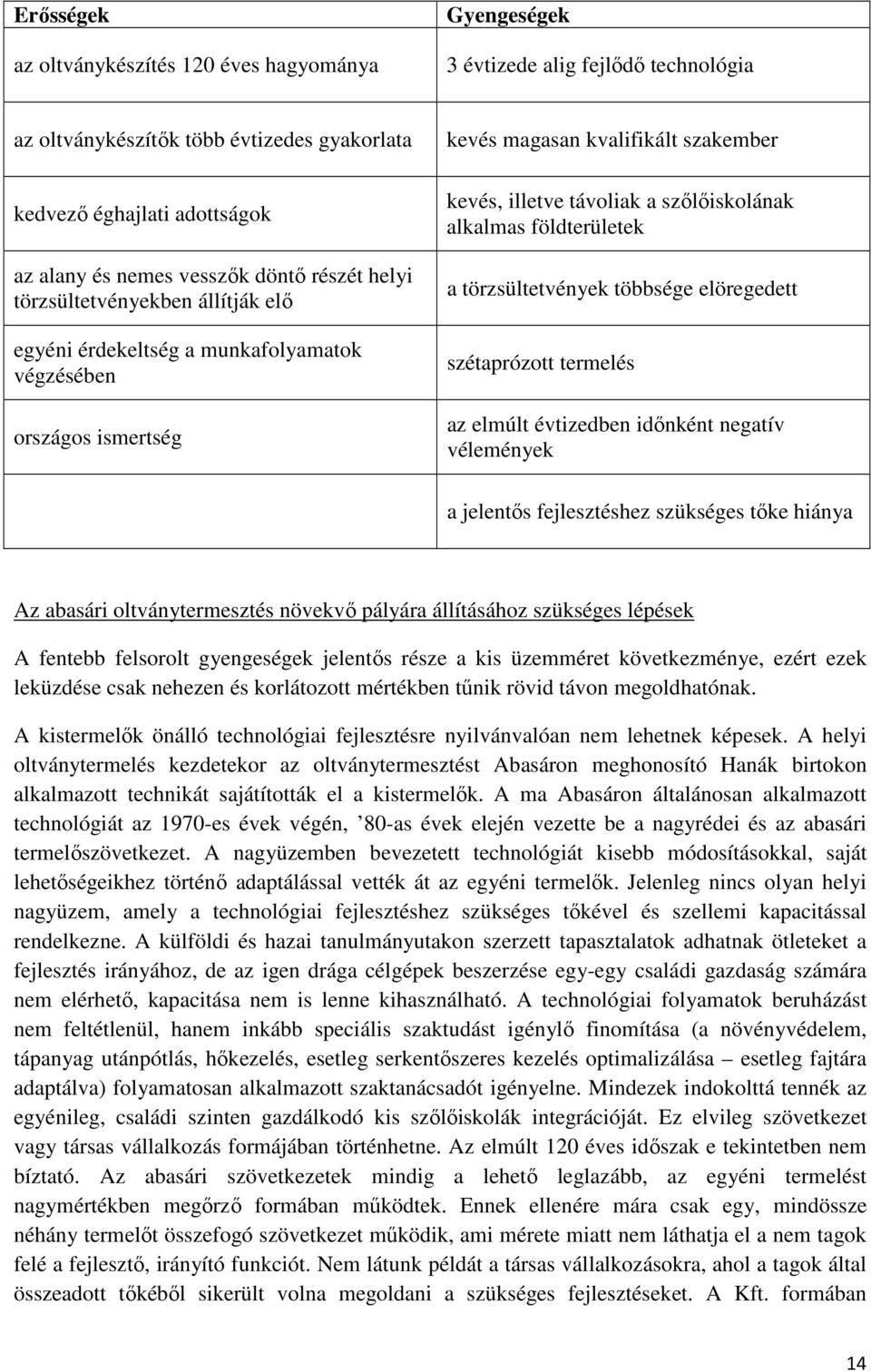 | Erősségek | Gyengeségek |
|---|---|
| az oltványkészítés 120 éves hagyománya | 3 évtizede alig fejlődő technológia |
| az oltványkészítők több évtizedes gyakorlata | kevés magasan kvalifikált szakember |
| kedvező éghajlati adottságok | kevés, illetve távoliak a szőlőiskolának alkalmas földterületek |
| az alany és nemes vesszők döntő részét helyi törzsültetvényekben állítják elő | a törzsültetvények többsége elöregedett |
| egyéni érdekeltség a munkafolyamatok végzésében | szétaprózott termelés |
| országos ismertség | az elmúlt évtizedben időnként negatív vélemények |
| | a jelentős fejlesztéshez szükséges tőke hiánya |

Az abasári oltványtermesztés növekvő pályára állításához szükséges lépések

A fentebb felsorolt gyengeségek jelentős része a kis üzemméret következménye, ezért ezek leküzdése csak nehezen és korlátozott mértékben tűnik rövid távon megoldhatónak.

A kistermelők önálló technológiai fejlesztésre nyilvánvalóan nem lehetnek képesek. A helyi oltványtermelés kezdetekor az oltványtermesztést Abasáron meghonosító Hanák birtokon alkalmazott technikát sajátították el a kistermelők. A ma Abasáron általánosan alkalmazott technológiát az 1970-es évek végén, ’80-as évek elején vezette be a nagyrédei és az abasári termelőszövetkezet. A nagyüzemben bevezetett technológiát kisebb módosításokkal, saját lehetőségeikhez történő adaptálással vették át az egyéni termelők. Jelenleg nincs olyan helyi nagyüzem, amely a technológiai fejlesztéshez szükséges tőkével és szellemi kapacitással rendelkezne. A külföldi és hazai tanulmányutakon szerzett tapasztalatok adhatnak ötleteket a fejlesztés irányához, de az igen drága célgépek beszerzése egy-egy családi gazdaság számára nem elérhető, kapacitása nem is lenne kihasználható. A technológiai folyamatok beruházást nem feltétlenül, hanem inkább speciális szaktudást igénylő finomítása (a növényvédelem, tápanyag utánpótlás, hőkezelés, esetleg serkentőszeres kezelés optimalizálása – esetleg fajtára adaptálva) folyamatosan alkalmazott szaktanácsadót igényelne. Mindezek indokolttá tennék az egyénileg, családi szinten gazdálkodó kis szőlőiskolák integrációját. Ez elvileg szövetkezet vagy társas vállalkozás formájában történhetne. Az elmúlt 120 éves időszak e tekintetben nem bíztató. Az abasári szövetkezetek mindig a lehető leglazább, az egyéni termelést nagymértékben megőrző formában működtek. Ennek ellenére mára csak egy, mindössze néhány termelőt összefogó szövetkezet működik, ami mérete miatt nem láthatja el a nem tagok felé a fejlesztő, irányító funkciót. Nem látunk példát a társas vállalkozásokra, ahol a tagok által összeadott tőkéből sikerült volna megoldani a szükséges fejlesztéseket. A Kft. formában

14